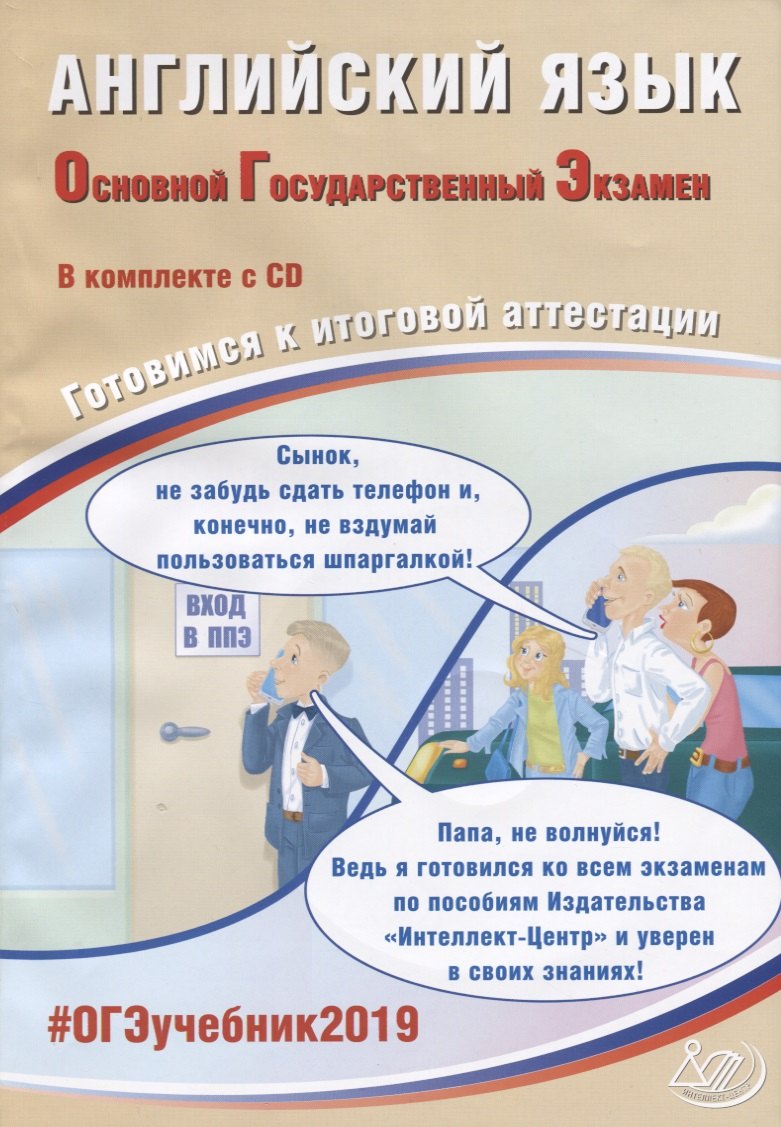 АНГЛИЙСКИЙ ЯЗЫК

Основной Государственный Экзамен

В комплекте с CD

Готовимся к итоговой аттестации

Сынок, не забудь сдать телефон и, конечно, не вздумай пользоваться шпаргалкой!

ВХОД В ППЭ

Папа, не волнуйся! Ведь я готовился ко всем экзаменам по пособиям Издательства «Интеллект-Центр» и уверен в своих знаниях!

#ОГЭучебник2019

ИНТЕЛЛЕКТ-ЦЕНТР